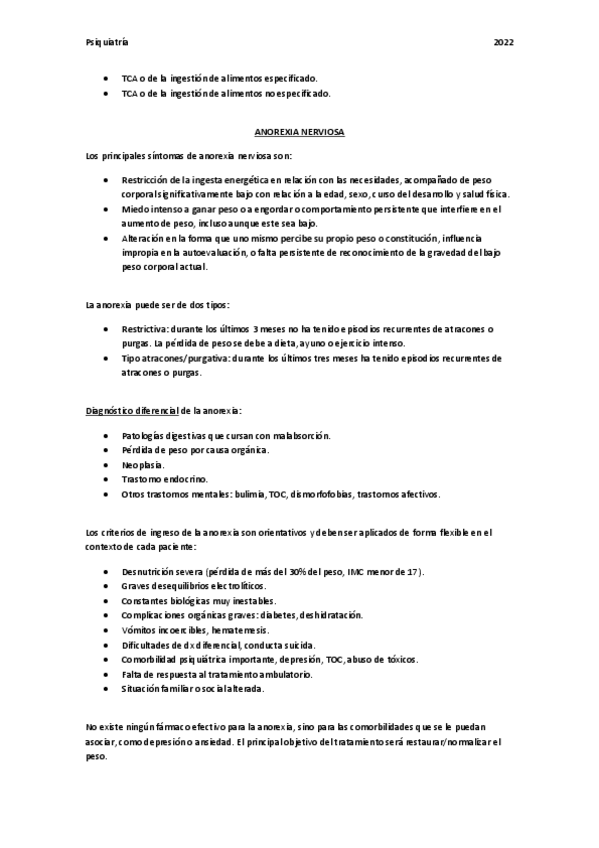 Psiquiatría 2022

- TCA o de la ingestión de alimentos especificado.
- TCA o de la ingestión de alimentos no especificado.

ANOREXIA NERVIOSA

Los principales síntomas de anorexia nerviosa son:

- Restricción de la ingesta energética en relación con las necesidades, acompañado de peso corporal significativamente bajo con relación a la edad, sexo, curso del desarrollo y salud física.
- Miedo intenso a ganar peso o a engordar o comportamiento persistente que interfiere en el aumento de peso, incluso aunque este sea bajo.
- Alteración en la forma que uno mismo percibe su propio peso o constitución, influencia impropia en la autoevaluación, o falta persistente de reconocimiento de la gravedad del bajo peso corporal actual.

La anorexia puede ser de dos tipos:

- Restrictiva: durante los últimos 3 meses no ha tenido episodios recurrentes de atracones o purgas. La pérdida de peso se debe a dieta, ayuno o ejercicio intenso.
- Tipo atracones/purgativa: durante los últimos tres meses ha tenido episodios recurrentes de atracones o purgas.

Diagnóstico diferencial de la anorexia:

- Patologías digestivas que cursan con malabsorción.
- Pérdida de peso por causa orgánica.
- Neoplasia.
- Trastorno endocrino.
- Otros trastornos mentales: bulimia, TOC, dismorfofobias, trastornos afectivos.

Los criterios de ingreso de la anorexia son orientativos y deben ser aplicados de forma flexible en el contexto de cada paciente:

- Desnutrición severa (pérdida de más del 30% del peso, IMC menor de 17).
- Graves desequilibrios electrolíticos.
- Constantes biológicas muy inestables.
- Complicaciones orgánicas graves: diabetes, deshidratación.
- Vómitos incoercibles, hematemesis.
- Dificultades de dx diferencial, conducta suicida.
- Comorbilidad psiquiátrica importante, depresión, TOC, abuso de tóxicos.
- Falta de respuesta al tratamiento ambulatorio.
- Situación familiar o social alterada.

No existe ningún fármaco efectivo para la anorexia, sino para las comorbilidades que se le puedan asociar, como depresión o ansiedad. El principal objetivo del tratamiento será restaurar/normalizar el peso.